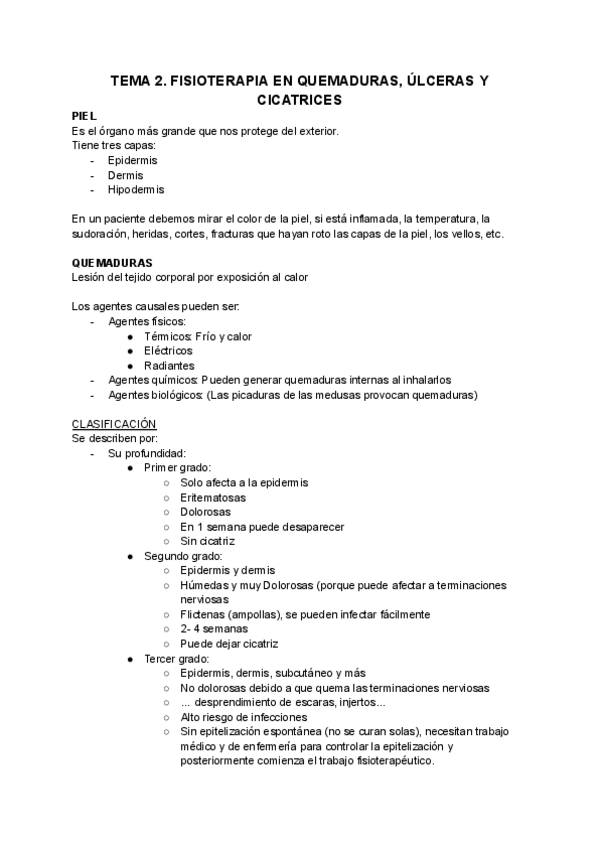 TEMA 2. FISIOTERAPIA EN QUEMADURAS, ÚLCERAS Y CICATRICES

PIEL
Es el órgano más grande que nos protege del exterior.
Tiene tres capas:
- Epidermis
- Dermis
- Hipodermis

En un paciente debemos mirar el color de la piel, si está inflamada, la temperatura, la sudoración, heridas, cortes, fracturas que hayan roto las capas de la piel, los vellos, etc.

QUEMADURAS
Lesión del tejido corporal por exposición al calor

Los agentes causales pueden ser:
- Agentes físicos:
  ● Térmicos: Frío y calor
  ● Eléctricos
  ● Radiantes
- Agentes químicos: Pueden generar quemaduras internas al inhalarlos
- Agentes biológicos: (Las picaduras de las medusas provocan quemaduras)

CLASIFICACIÓN
Se describen por:
- Su profundidad:
  ● Primer grado:
    ○ Solo afecta a la epidermis
    ○ Eritematosas
    ○ Dolorosas
    ○ En 1 semana puede desaparecer
    ○ Sin cicatriz
  ● Segundo grado:
    ○ Epidermis y dermis
    ○ Húmedas y muy Dolorosas (porque puede afectar a terminaciones nerviosas
    ○ Flictenas (ampollas), se pueden infectar fácilmente
    ○ 2- 4 semanas
    ○ Puede dejar cicatriz
  ● Tercer grado:
    ○ Epidermis, dermis, subcutáneo y más
    ○ No dolorosas debido a que quema las terminaciones nerviosas
    ○ ... desprendimiento de escaras, injertos...
    ○ Alto riesgo de infecciones
    ○ Sin epitelización espontánea (no se curan solas), necesitan trabajo médico y de enfermería para controlar la epitelización y posteriormente comienza el trabajo fisioterapéutico.